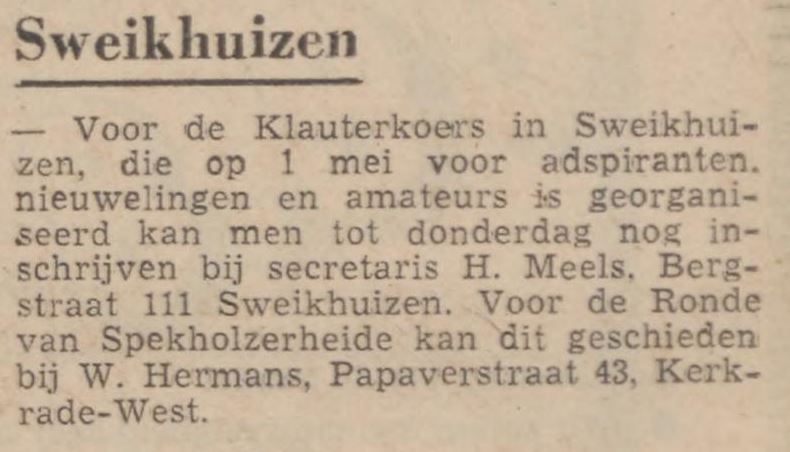 Sweikhuizen

— Voor de Klauterkoers in Sweikhuizen, die op 1 mei voor adspiranten. nieuwelingen en amateurs is georganiseerd kan men tot donderdag nog inschrijven bij secretaris H. Meels. Bergstraat 111 Sweikhuizen. Voor de Ronde van Spekholzerheide kan dit geschieden bij W. Hermans, Papaverstraat 43, Kerkrade-West.